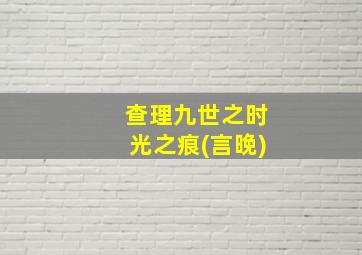 查理九世之时光之痕(言晚)